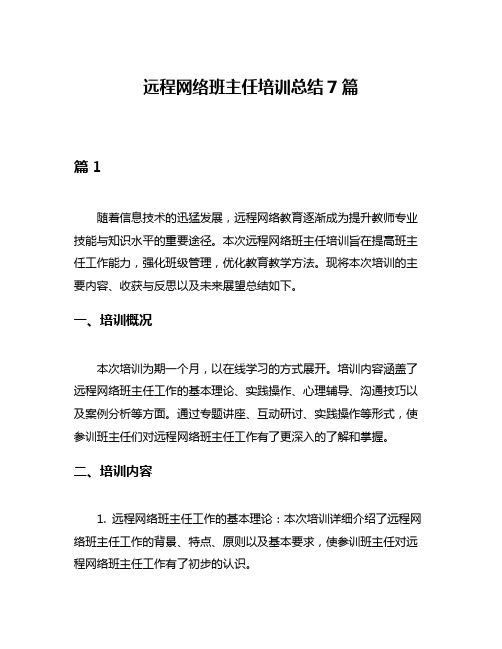 远程网络班主任培训总结 7 篇

篇 1

随着信息技术的迅猛发展，远程网络教育逐渐成为提升教师专业技能与知识水平的重要途径。本次远程网络班主任培训旨在提高班主任工作能力，强化班级管理，优化教育教学方法。现将本次培训的主要内容、收获与反思以及未来展望总结如下。

一、培训概况

本次培训为期一个月，以在线学习的方式展开。培训内容涵盖了远程网络班主任工作的基本理论、实践操作、心理辅导、沟通技巧以及案例分析等方面。通过专题讲座、互动研讨、实践操作等形式，使参训班主任们对远程网络班主任工作有了更深入的了解和掌握。

二、培训内容

1. 远程网络班主任工作的基本理论：本次培训详细介绍了远程网络班主任工作的背景、特点、原则以及基本要求，使参训班主任对远程网络班主任工作有了初步的认识。